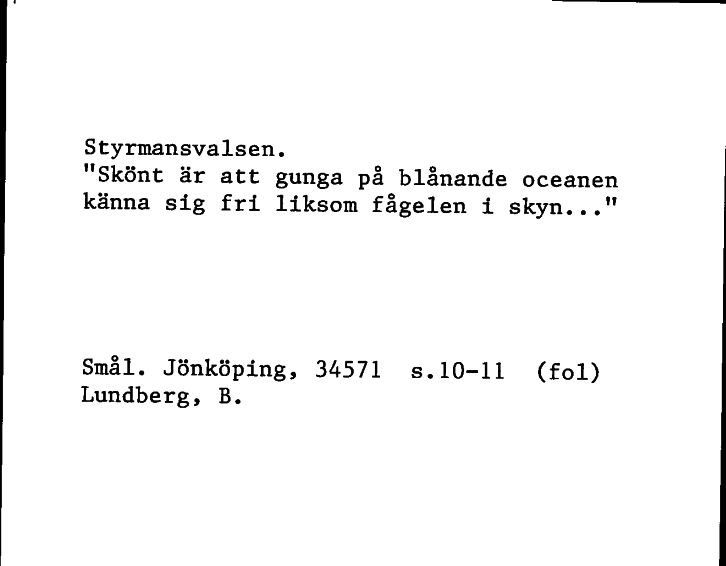 Styrmansvalsen.
"Skönt är att gunga på blånande oceanen
känna sig fri liksom fågelen i skyn..."

Smål. Jönköping, 34571 s.10-11 (fol)
Lundberg, B.